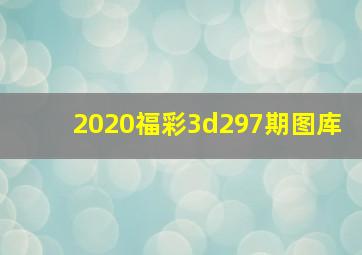 2020福彩3d297期图库